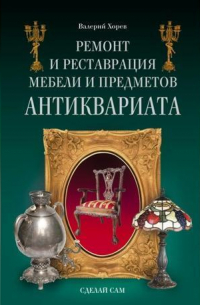 Валерий Хорев

РЕМОНТ И РЕСТАВРАЦИЯ МЕБЕЛИ И ПРЕДМЕТОВ АНТИКВАРИАТА

СДЕЛАЙ САМ